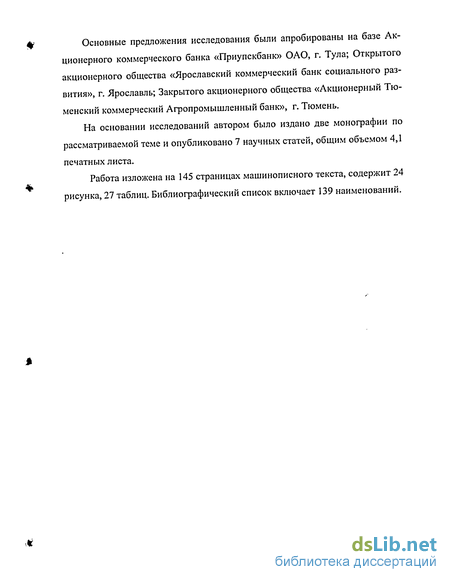 Основные предложения исследования были апробированы на базе Акционерного коммерческого банка «Приупскбанк» ОАО, г. Тула; Открытого акционерного общества «Ярославский коммерческий банк социального развития», г. Ярославль; Закрытого акционерного общества «Акционерный Тюменский коммерческий Агропромышленный банк», г. Тюмень.

На основании исследований автором было издано две монографии по рассматриваемой теме и опубликовано 7 научных статей, общим объемом 4,1 печатных листа.

Работа изложена на 145 страницах машинописного текста, содержит 24 рисунка, 27 таблиц. Библиографический список включает 139 наименований.

dsLib.net
библиотека диссертаций